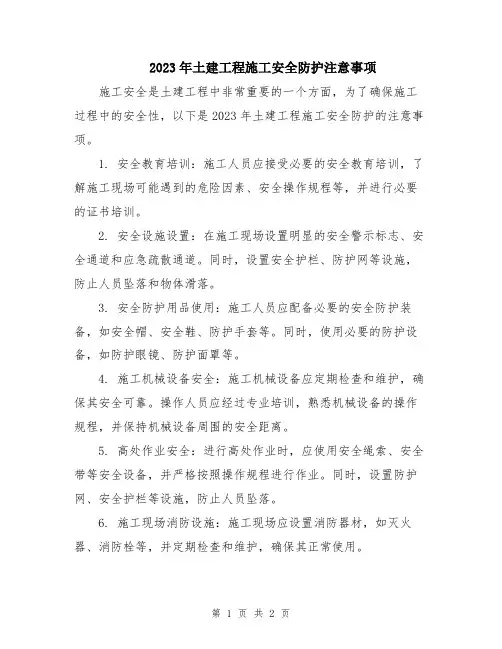 2023年土建工程施工安全防护注意事项

施工安全是土建工程中非常重要的一个方面，为了确保施工过程中的安全性，以下是2023年土建工程施工安全防护的注意事项。

1. 安全教育培训：施工人员应接受必要的安全教育培训，了解施工现场可能遇到的危险因素、安全操作规程等，并进行必要的证书培训。

2. 安全设施设置：在施工现场设置明显的安全警示标志、安全通道和应急疏散通道。同时，设置安全护栏、防护网等设施，防止人员坠落和物体滑落。

3. 安全防护用品使用：施工人员应配备必要的安全防护装备，如安全帽、安全鞋、防护手套等。同时，使用必要的防护设备，如防护眼镜、防护面罩等。

4. 施工机械设备安全：施工机械设备应定期检查和维护，确保其安全可靠。操作人员应经过专业培训，熟悉机械设备的操作规程，并保持机械设备周围的安全距离。

5. 高处作业安全：进行高处作业时，应使用安全绳索、安全带等安全设备，并严格按照操作规程进行作业。同时，设置防护网、安全护栏等设施，防止人员坠落。

6. 施工现场消防设施：施工现场应设置消防器材，如灭火器、消防栓等，并定期检查和维护，确保其正常使用。

第 1 页 共 2 页